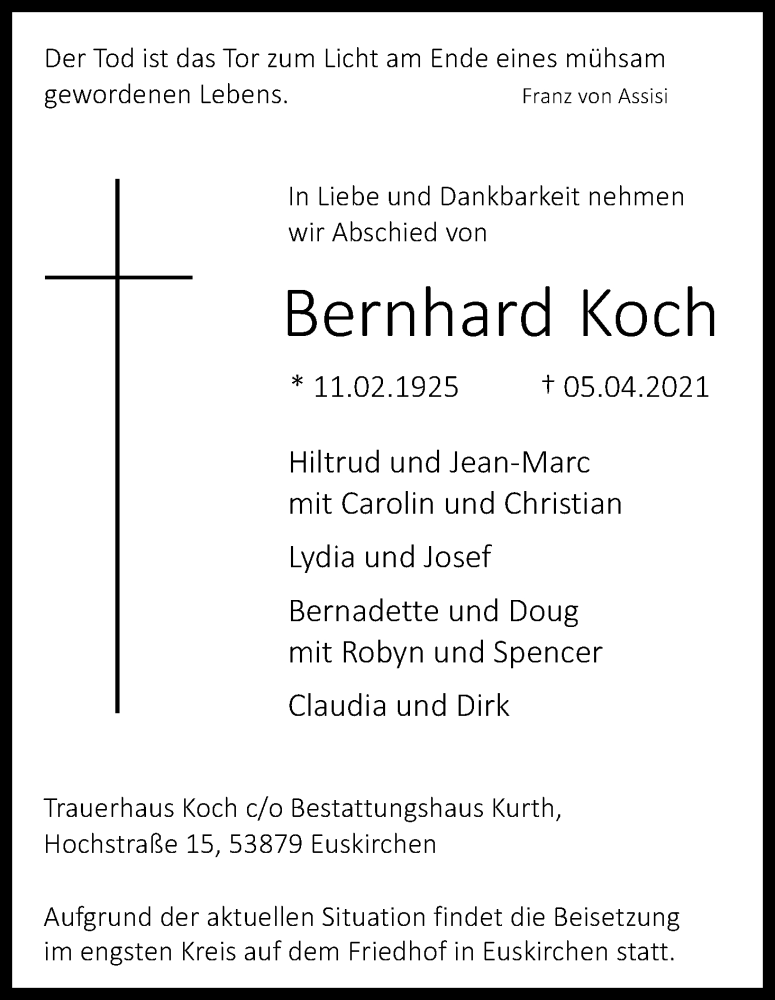 Der Tod ist das Tor zum Licht am Ende eines mühsam gewordenen Lebens.
Franz von Assisi

In Liebe und Dankbarkeit nehmen wir Abschied von

Bernhard Koch

* 11.02.1925 † 05.04.2021

Hiltrud und Jean-Marc
mit Carolin und Christian

Lydia und Josef

Bernadette und Doug
mit Robyn und Spencer

Claudia und Dirk

Trauerhaus Koch c/o Bestattungshaus Kurth,
Hochstraße 15, 53879 Euskirchen

Aufgrund der aktuellen Situation findet die Beisetzung im engsten Kreis auf dem Friedhof in Euskirchen statt.